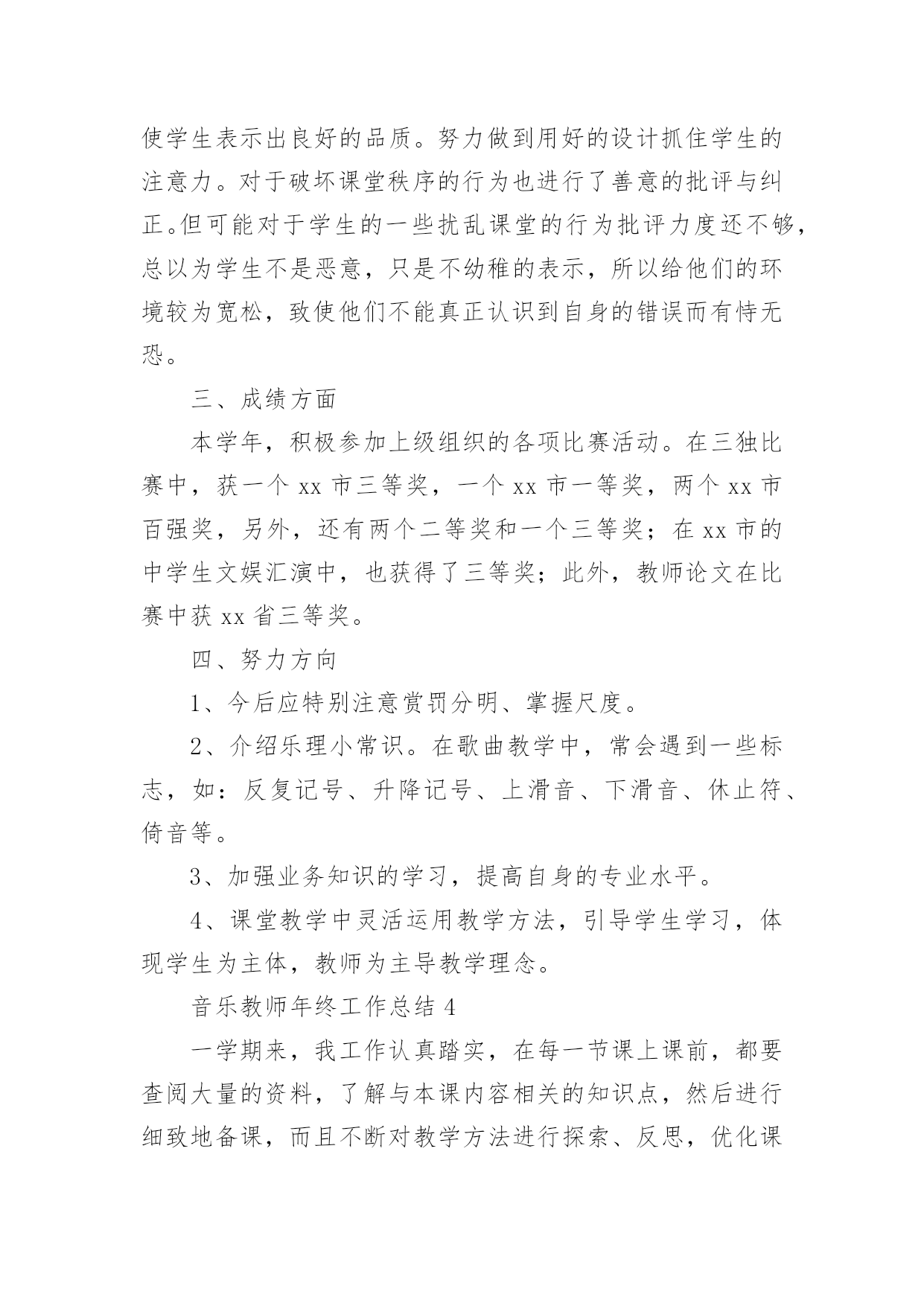 使学生表示出良好的品质。努力做到用好的设计抓住学生的注意力。对于破坏课堂秩序的行为也进行了善意的批评与纠正。但可能对于学生的一些扰乱课堂的行为批评力度还不够，总以为学生不是恶意，只是不幼稚的表示，所以给他们的环境较为宽松，致使他们不能真正认识到自身的错误而有恃无恐。

三、成绩方面

本学年，积极参加上级组织的各项比赛活动。在三独比赛中，获一个 xx 市三等奖，一个 xx 市一等奖，两个 xx 市百强奖，另外，还有两个二等奖和一个三等奖；在 xx 市的中学生文娱汇演中，也获得了三等奖；此外，教师论文在比赛中获 xx 省三等奖。

四、努力方向

1、今后应特别注意赏罚分明、掌握尺度。

2、介绍乐理小常识。在歌曲教学中，常会遇到一些标志，如：反复记号、升降记号、上滑音、下滑音、休止符、倚音等。

3、加强业务知识的学习，提高自身的专业水平。

4、课堂教学中灵活运用教学方法，引导学生学习，体现学生为主体，教师为主导教学理念。

音乐教师年终工作总结 4

一学期来，我工作认真踏实，在每一节课上课前，都要查阅大量的资料，了解与本课内容相关的知识点，然后进行细致地备课，而且不断对教学方法进行探索、反思，优化课